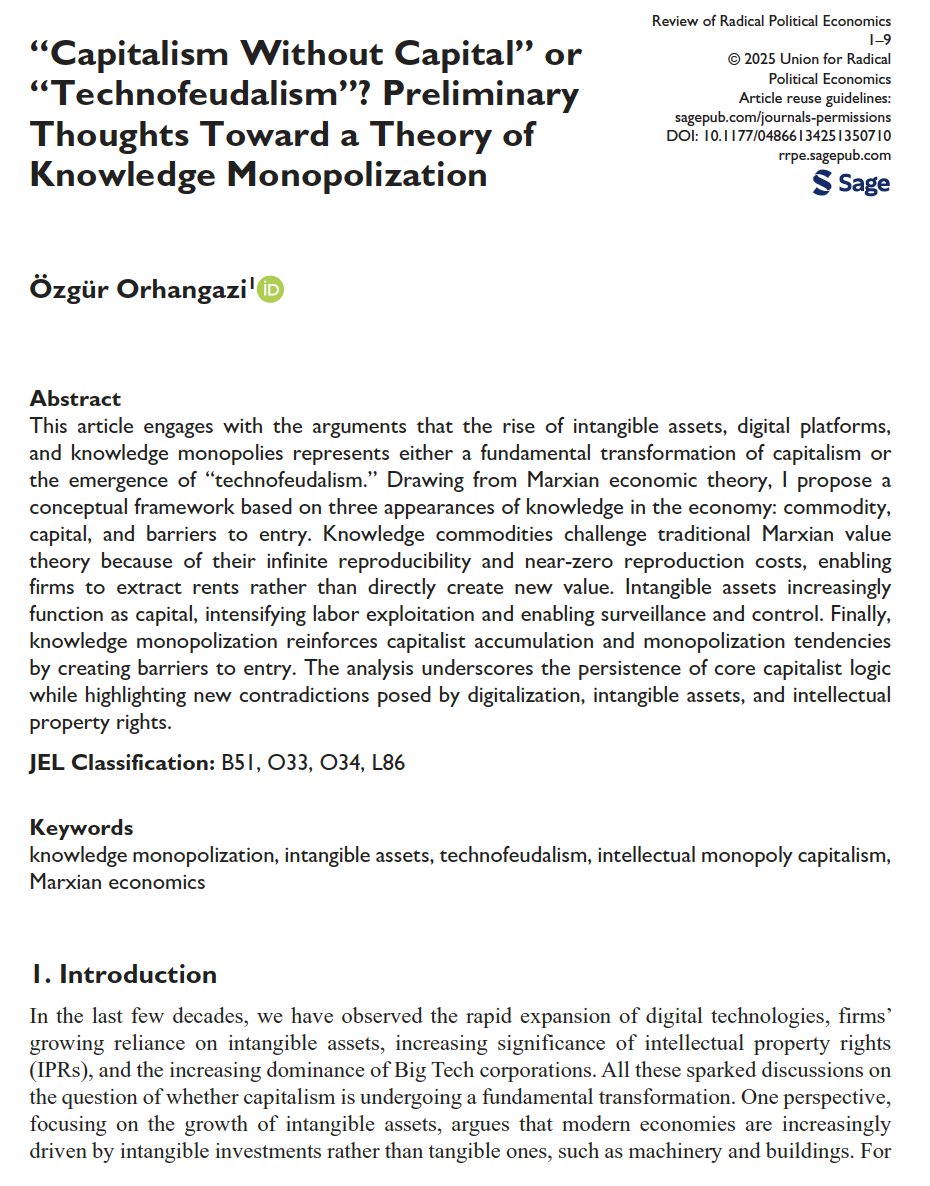 “Capitalism Without Capital” or “Technofeudalism”? Preliminary Thoughts Toward a Theory of Knowledge Monopolization

Review of Radical Political Economics
1–9
© 2025 Union for Radical Political Economics
Article reuse guidelines:
sagepub.com/journals-permissions
DOI: 10.1177/04866134251350710
rrpe.sagepub.com
Sage

Özgür Orhangazi$^1$

Abstract
This article engages with the arguments that the rise of intangible assets, digital platforms, and knowledge monopolies represents either a fundamental transformation of capitalism or the emergence of “technofeudalism.” Drawing from Marxian economic theory, I propose a conceptual framework based on three appearances of knowledge in the economy: commodity, capital, and barriers to entry. Knowledge commodities challenge traditional Marxian value theory because of their infinite reproducibility and near-zero reproduction costs, enabling firms to extract rents rather than directly create new value. Intangible assets increasingly function as capital, intensifying labor exploitation and enabling surveillance and control. Finally, knowledge monopolization reinforces capitalist accumulation and monopolization tendencies by creating barriers to entry. The analysis underscores the persistence of core capitalist logic while highlighting new contradictions posed by digitalization, intangible assets, and intellectual property rights.

JEL Classification: B51, O33, O34, L86

Keywords
knowledge monopolization, intangible assets, technofeudalism, intellectual monopoly capitalism, Marxian economics

1. Introduction
In the last few decades, we have observed the rapid expansion of digital technologies, firms’ growing reliance on intangible assets, increasing significance of intellectual property rights (IPRs), and the increasing dominance of Big Tech corporations. All these sparked discussions on the question of whether capitalism is undergoing a fundamental transformation. One perspective, focusing on the growth of intangible assets, argues that modern economies are increasingly driven by intangible investments rather than tangible ones, such as machinery and buildings. For